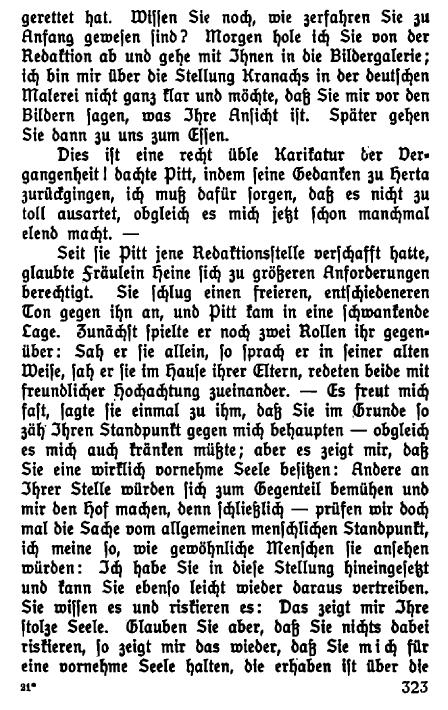 gerettet hat. Wissen Sie noch, wie zerfahren Sie zu Anfang gewesen sind? Morgen hole ich Sie von der Redaktion ab und gehe mit Ihnen in die Bildergalerie; ich bin mir über die Stellung Kranachs in der deutschen Malerei nicht ganz klar und möchte, daß Sie mir vor den Bildern sagen, was Ihre Ansicht ist. Später gehen Sie dann zu uns zum Essen.

Dies ist eine recht üble Karikatur der Vergangenheit! dachte Pitt, indem seine Gedanken zu Herta zurückgingen, ich muß dafür sorgen, daß es nicht zu toll ausartet, obgleich es mich jetzt schon manchmal elend macht. —

Seit sie Pitt jene Redaktionsstelle verschafft hatte, glaubte Fräulein Heine sich zu größeren Anforderungen berechtigt. Sie schlug einen freieren, entschiedeneren Ton gegen ihn an, und Pitt kam in eine schwankende Lage. Zunächst spielte er noch zwei Rollen ihr gegenüber: Sah er sie allein, so sprach er in seiner alten Weise, sah er sie im Hause ihrer Eltern, redeten beide mit freundlicher Hochachtung zueinander. — Es freut mich fast, sagte sie einmal zu ihm, daß Sie im Grunde so zäh Ihren Standpunkt gegen mich behaupten — obgleich es mich auch kränken müßte; aber es zeigt mir, daß Sie eine wirklich vornehme Seele besitzen: Andere an Ihrer Stelle würden sich zum Gegenteil bemühen und mir den Hof machen, denn schließlich — prüfen wir doch mal die Sache vom allgemeinen menschlichen Standpunkt, ich meine so, wie gewöhnliche Menschen sie ansehen würden: Ich habe Sie in diese Stellung hineingesetzt und kann Sie ebenso leicht wieder daraus vertreiben. Sie wissen es und riskieren es: Das zeigt mir Ihre stolze Seele. Glauben Sie aber, daß Sie nichts dabei riskieren, so zeigt mir das wieder, daß Sie mich für eine vornehme Seele halten, die erhaben ist über die

21*

323